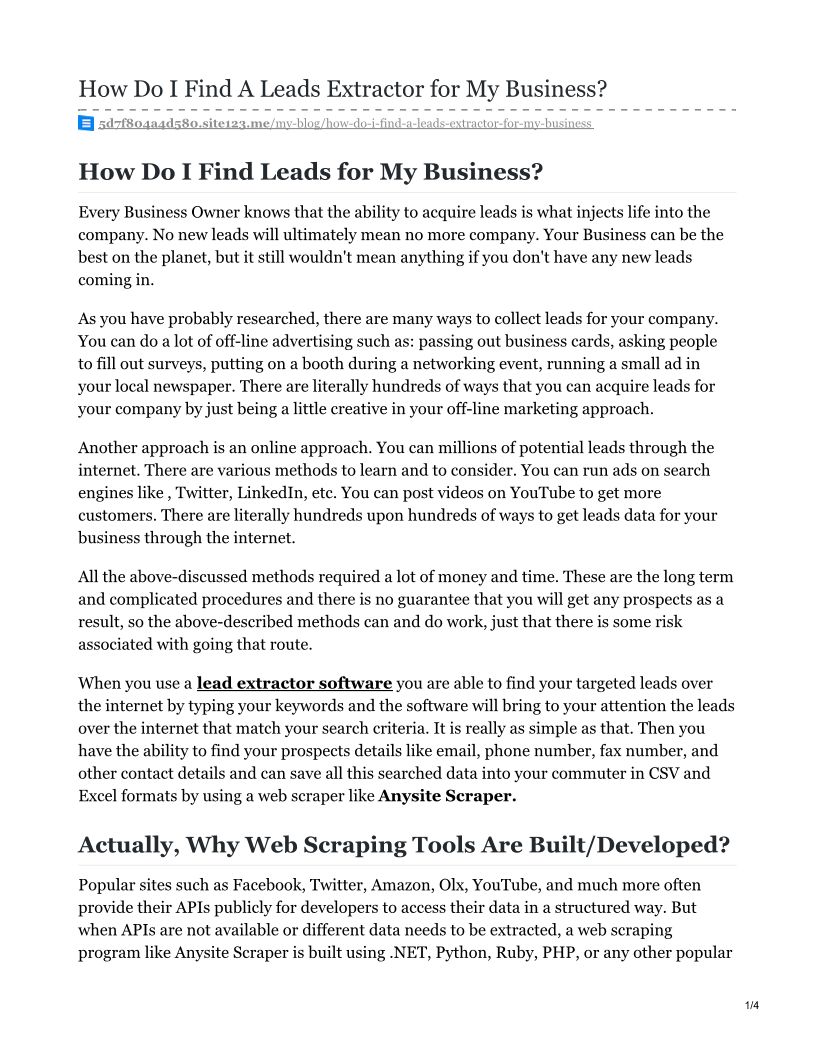 How Do I Find A Leads Extractor for My Business?

5d7f804a4d580.site123.me/my-blog/how-do-i-find-a-leads-extractor-for-my-business

How Do I Find Leads for My Business?

Every Business Owner knows that the ability to acquire leads is what injects life into the company. No new leads will ultimately mean no more company. Your Business can be the best on the planet, but it still wouldn't mean anything if you don't have any new leads coming in.

As you have probably researched, there are many ways to collect leads for your company. You can do a lot of off-line advertising such as: passing out business cards, asking people to fill out surveys, putting on a booth during a networking event, running a small ad in your local newspaper. There are literally hundreds of ways that you can acquire leads for your company by just being a little creative in your off-line marketing approach.

Another approach is an online approach. You can millions of potential leads through the internet. There are various methods to learn and to consider. You can run ads on search engines like , Twitter, LinkedIn, etc. You can post videos on YouTube to get more customers. There are literally hundreds upon hundreds of ways to get leads data for your business through the internet.

All the above-discussed methods required a lot of money and time. These are the long term and complicated procedures and there is no guarantee that you will get any prospects as a result, so the above-described methods can and do work, just that there is some risk associated with going that route.

When you use a lead extractor software you are able to find your targeted leads over the internet by typing your keywords and the software will bring to your attention the leads over the internet that match your search criteria. It is really as simple as that. Then you have the ability to find your prospects details like email, phone number, fax number, and other contact details and can save all this searched data into your commuter in CSV and Excel formats by using a web scraper like Anysite Scraper.

Actually, Why Web Scraping Tools Are Built/Developed?

Popular sites such as Facebook, Twitter, Amazon, Olx, YouTube, and much more often provide their APIs publicly for developers to access their data in a structured way. But when APIs are not available or different data needs to be extracted, a web scraping program like Anysite Scraper is built using .NET, Python, Ruby, PHP, or any other popular

1/4